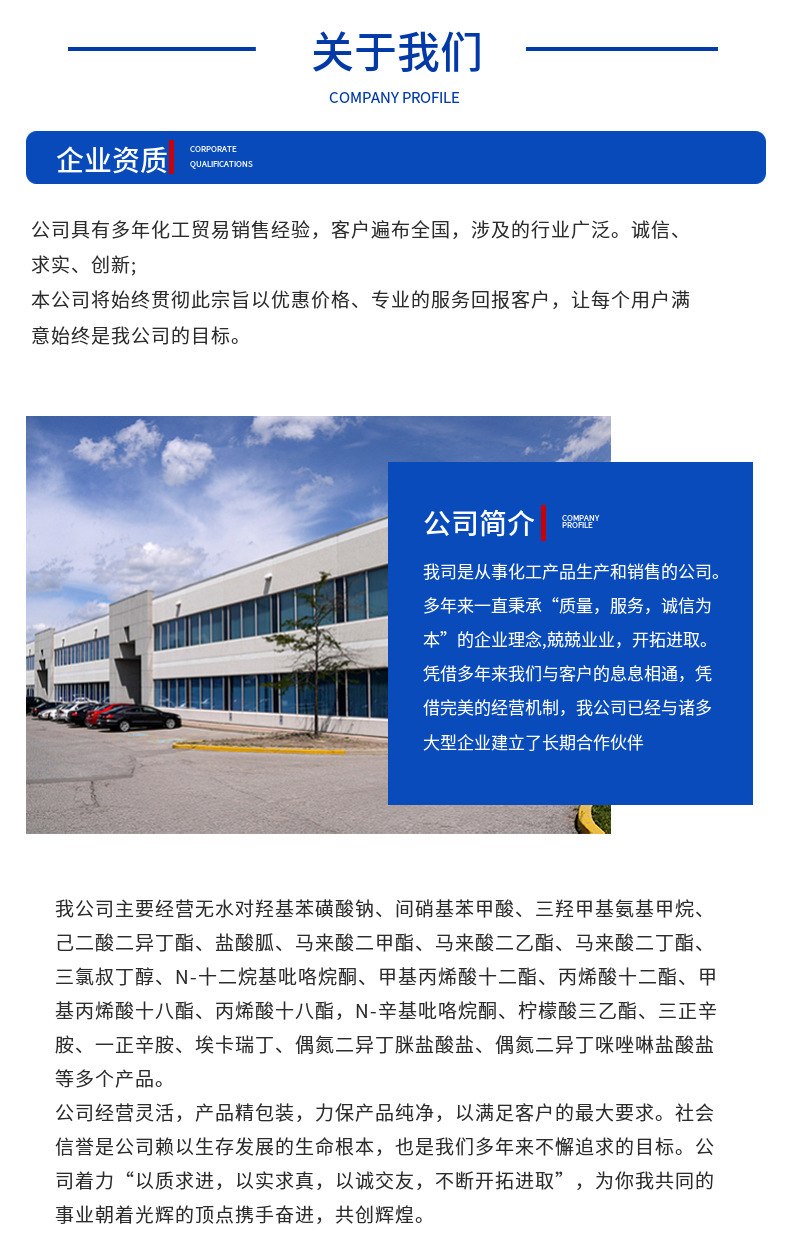 关于我们
COMPANY PROFILE

企业资质
CORPORATE
QUALIFICATIONS

公司具有多年化工贸易销售经验，客户遍布全国，涉及的行业广泛。诚信、求实、创新;
本公司将始终贯彻此宗旨以优惠价格、专业的服务回报客户，让每个用户满意始终是我公司的目标。

公司简介
COMPANY
PROFILE

我司是从事化工产品生产和销售的公司。多年来一直秉承“质量，服务，诚信为本”的企业理念,兢兢业业，开拓进取。凭借多年来我们与客户的息息相通，凭借完美的经营机制，我公司已经与诸多大型企业建立了长期合作伙伴

我公司主要经营无水对羟基苯磺酸钠、间硝基苯甲酸、三羟甲基氨基甲烷、己二酸二异丁酯、盐酸胍、马来酸二甲酯、马来酸二乙酯、马来酸二丁酯、三氯叔丁醇、N-十二烷基吡咯烷酮、甲基丙烯酸十二酯、丙烯酸十二酯、甲基丙烯酸十八酯、丙烯酸十八酯，N-辛基吡咯烷酮、柠檬酸三乙酯、三正辛胺、一正辛胺、埃卡瑞丁、偶氮二异丁脒盐酸盐、偶氮二异丁咪唑啉盐酸盐等多个产品。
公司经营灵活，产品精包装，力保产品纯净，以满足客户的最大要求。社会信誉是公司赖以生存发展的生命根本，也是我们多年来不懈追求的目标。公司着力“以质求进，以实求真，以诚交友，不断开拓进取”，为你我共同的事业朝着光辉的顶点携手奋进，共创辉煌。